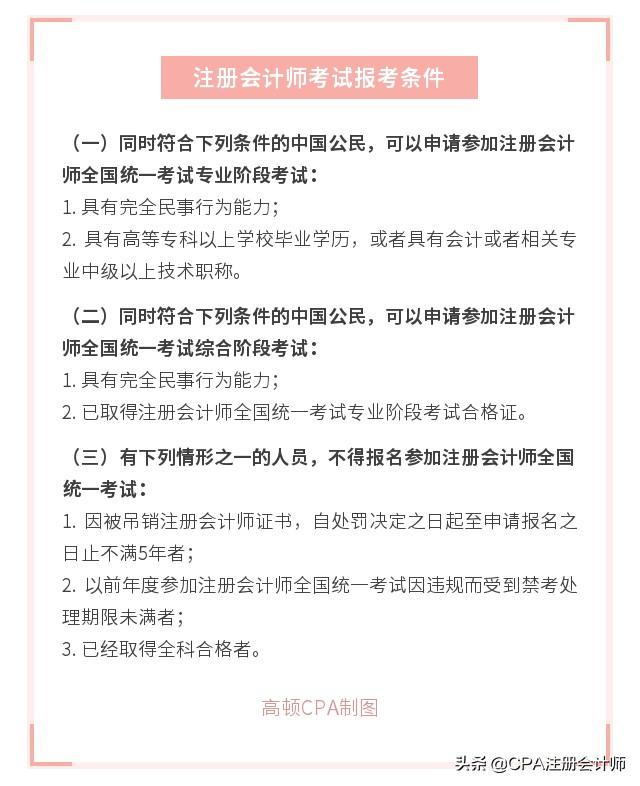 注册会计师考试报考条件

（一）同时符合下列条件的中国公民，可以申请参加注册会计师全国统一考试专业阶段考试：

1. 具有完全民事行为能力；

2. 具有高等专科以上学校毕业学历，或者具有会计或者相关专业中级以上技术职称。

（二）同时符合下列条件的中国公民，可以申请参加注册会计师全国统一考试综合阶段考试：

1. 具有完全民事行为能力；

2. 已取得注册会计师全国统一考试专业阶段考试合格证。

（三）有下列情形之一的人员，不得报名参加注册会计师全国统一考试：

1. 因被吊销注册会计师证书，自处罚决定之日起至申请报名之日止不满5年者；

2. 以前年度参加注册会计师全国统一考试因违规而受到禁考处理期限未满者；

3. 已经取得全科合格者。

高顿CPA制图

头条 @CPA注册会计师